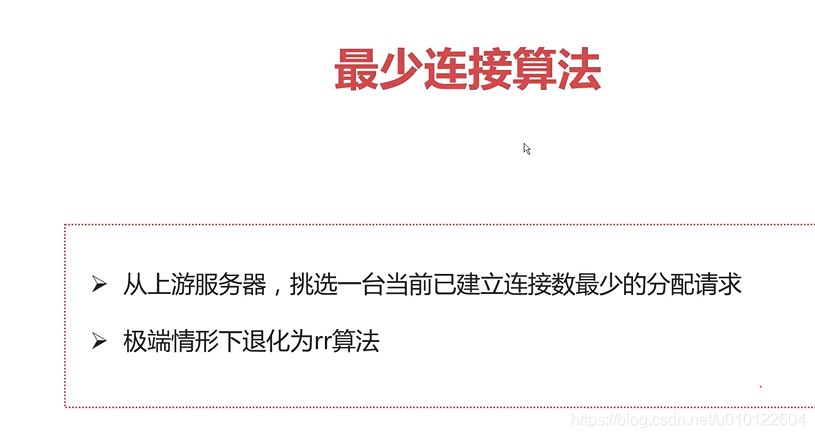 最少连接算法

➢ 从上游服务器，挑选一台当前已建立连接数最少的分配请求

➢ 极端情形下退化为rr算法

https://blog.csdn.net/u010122604